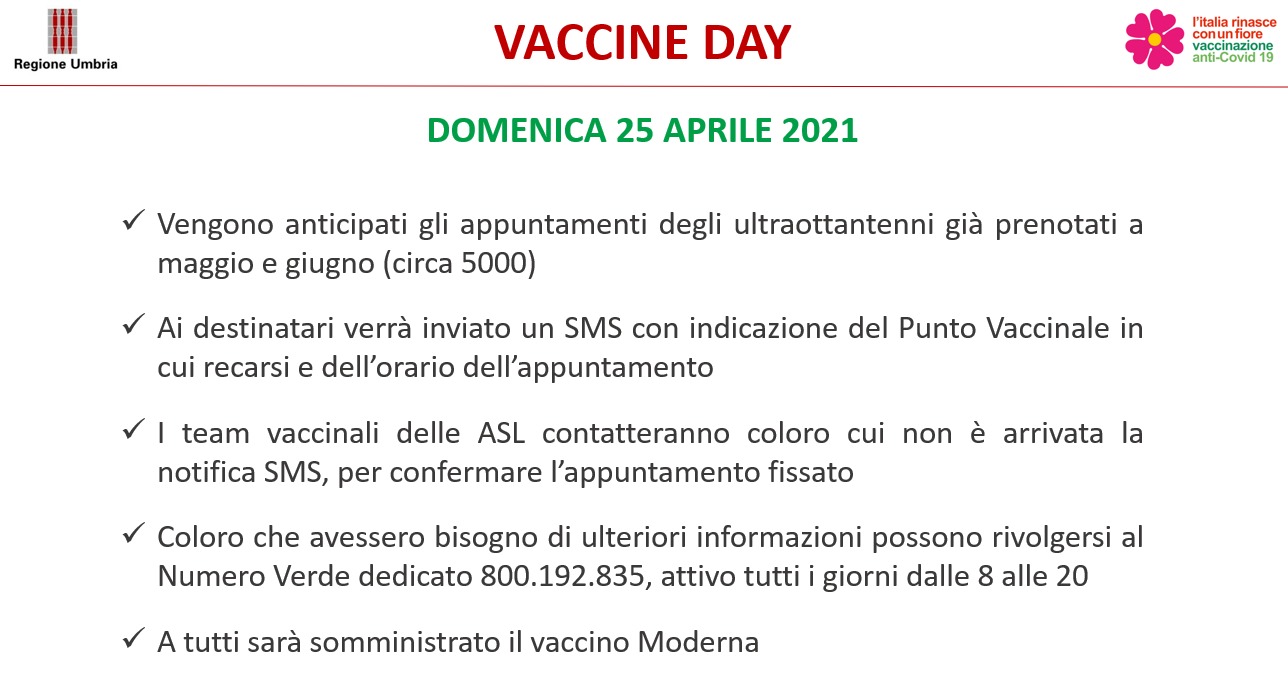 Regione Umbria

VACCINE DAY

l'italia rinasce con un fiore vaccinazione anti-Covid 19

DOMENICA 25 APRILE 2021

✓ Vengono anticipati gli appuntamenti degli ultraottantenni già prenotati a maggio e giugno (circa 5000)

✓ Ai destinatari verrà inviato un SMS con indicazione del Punto Vaccinale in cui recarsi e dell'orario dell'appuntamento

✓ I team vaccinali delle ASL contatteranno coloro cui non è arrivata la notifica SMS, per confermare l'appuntamento fissato

✓ Coloro che avessero bisogno di ulteriori informazioni possono rivolgersi al Numero Verde dedicato 800.192.835, attivo tutti i giorni dalle 8 alle 20

✓ A tutti sarà somministrato il vaccino Moderna